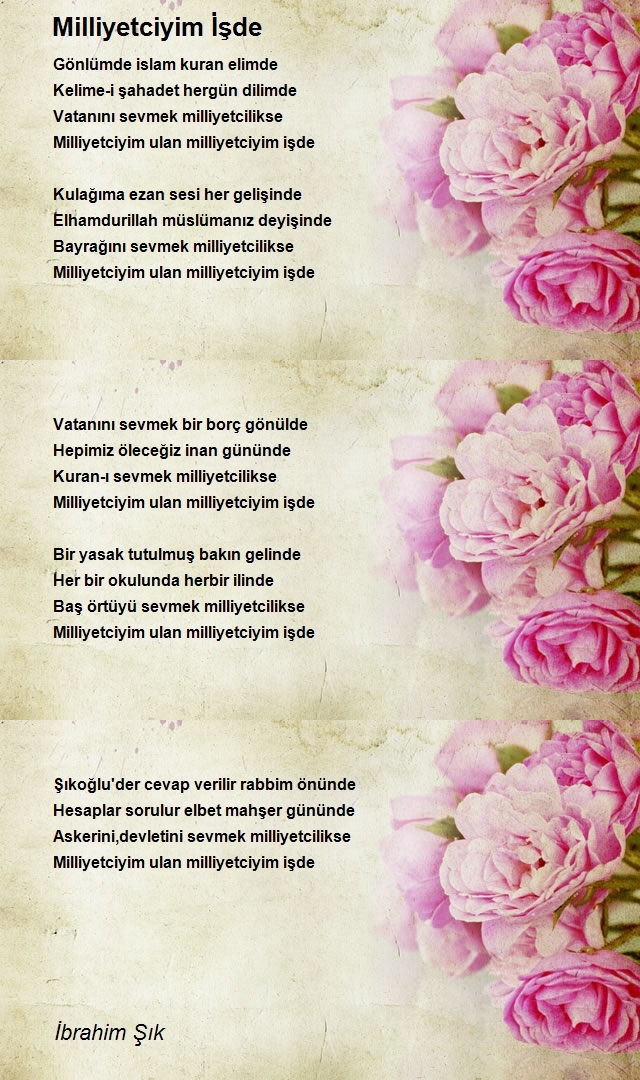 Milliyetciyim İşde

Gönlümde islam kuran elimde
Kelime-i şahadet hergün dilimde
Vatanını sevmek milliyetcilikse
Milliyetciyim ulan milliyetciyim işde

Kulağıma ezan sesi her gelişinde
Elhamdurillah müslümanız deyişinde
Bayrağını sevmek milliyetcilikse
Milliyetciyim ulan milliyetciyim işde

Vatanını sevmek bir borç gönülde
Hepimiz öleceğiz inan gününde
Kuran-ı sevmek milliyetcilikse
Milliyetciyim ulan milliyetciyim işde

Bir yasak tutulmuş bakın gelinde
Her bir okulunda herbir ilinde
Baş örtüyü sevmek milliyetcilikse
Milliyetciyim ulan milliyetciyim işde

Şıkoğlu'der cevap verilir rabbim önünde
Hesaplar sorulur elbet mahşer gününde
Askerini,devletini sevmek milliyetcilikse
Milliyetciyim ulan milliyetciyim işde

İbrahim Şık